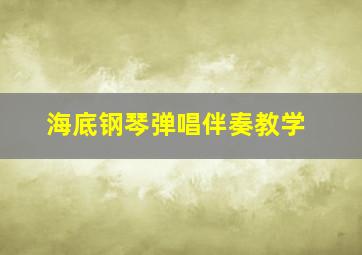 海底钢琴弹唱伴奏教学